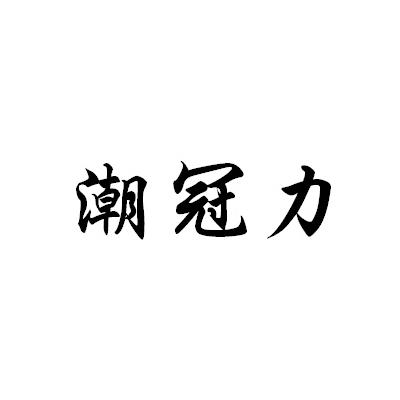 潮冠力